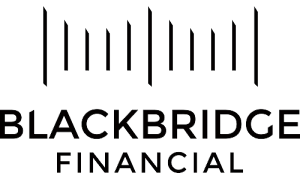 BLACKBRIDGE
FINANCIAL